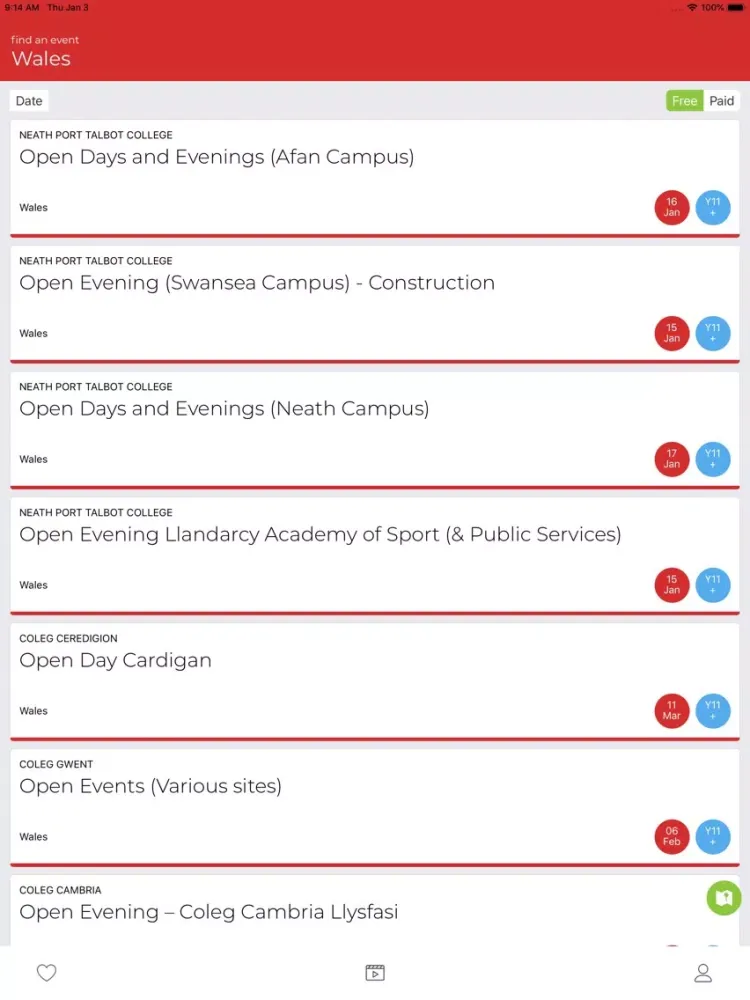 9:14 AM Thu Jan 3
100%

find an event
Wales

Date
Free Paid

NEATH PORT TALBOT COLLEGE
Open Days and Evenings (Afan Campus)
Wales
16 Jan
Y11 +

NEATH PORT TALBOT COLLEGE
Open Evening (Swansea Campus) - Construction
Wales
15 Jan
Y11 +

NEATH PORT TALBOT COLLEGE
Open Days and Evenings (Neath Campus)
Wales
17 Jan
Y11 +

NEATH PORT TALBOT COLLEGE
Open Evening Llandarcy Academy of Sport (& Public Services)
Wales
15 Jan
Y11 +

COLEG CEREDIGION
Open Day Cardigan
Wales
11 Mar
Y11 +

COLEG GWENT
Open Events (Various sites)
Wales
06 Feb
Y11 +

COLEG CAMBRIA
Open Evening – Coleg Cambria Llysfasi